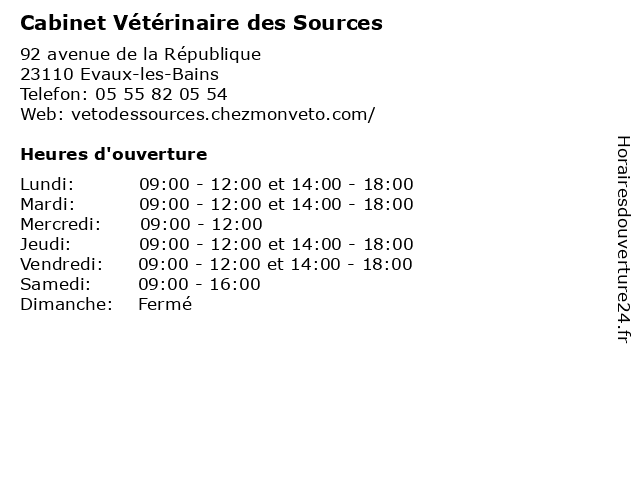 Cabinet Vétérinaire des Sources

92 avenue de la République
23110 Evaux-les-Bains
Telefon: 05 55 82 05 54
Web: vetodessources.chezmonveto.com/

Heures d'ouverture

Lundi: 09:00 - 12:00 et 14:00 - 18:00
Mardi: 09:00 - 12:00 et 14:00 - 18:00
Mercredi: 09:00 - 12:00
Jeudi: 09:00 - 12:00 et 14:00 - 18:00
Vendredi: 09:00 - 12:00 et 14:00 - 18:00
Samedi: 09:00 - 16:00
Dimanche: Fermé

Horairesdouverture24.fr